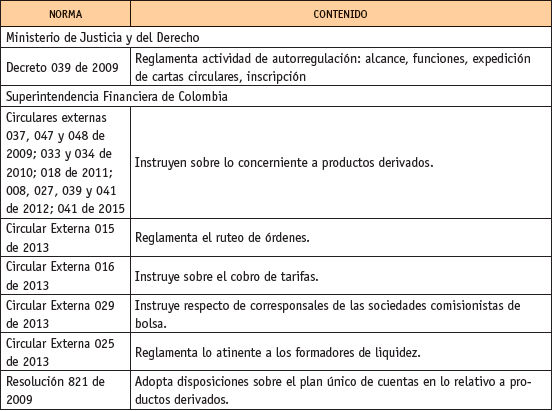 | NORMA | CONTENIDO |
|---|---|
| Ministerio de Justicia y del Derecho | |
| Decreto 039 de 2009 | Reglamenta actividad de autorregulación: alcance, funciones, expedición de cartas circulares, inscripción |
| Superintendencia Financiera de Colombia | |
| Circulares externas 037, 047 y 048 de 2009; 033 y 034 de 2010; 018 de 2011; 008, 027, 039 y 041 de 2012; 041 de 2015 | Instruyen sobre lo concerniente a productos derivados. |
| Circular Externa 015 de 2013 | Reglamenta el ruteo de órdenes. |
| Circular Externa 016 de 2013 | Instruye sobre el cobro de tarifas. |
| Circular Externa 029 de 2013 | Instruye respecto de corresponsales de las sociedades comisionistas de bolsa. |
| Circular Externa 025 de 2013 | Reglamenta lo atinente a los formadores de liquidez. |
| Resolución 821 de 2009 | Adopta disposiciones sobre el plan único de cuentas en lo relativo a productos derivados. |